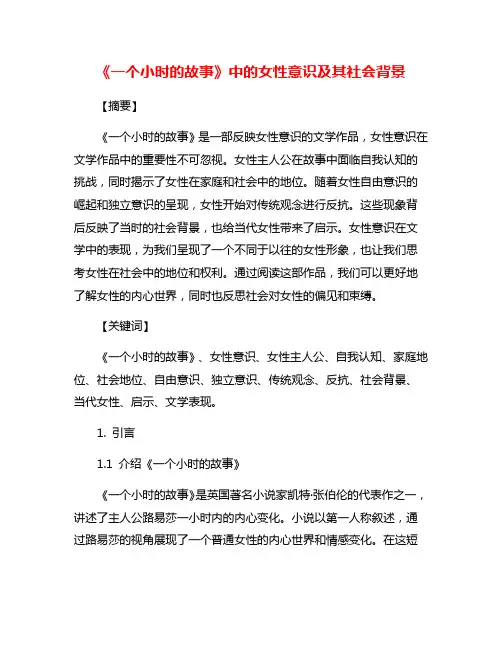 《一个小时的故事》中的女性意识及其社会背景

【摘要】

《一个小时的故事》是一部反映女性意识的文学作品，女性意识在文学作品中的重要性不可忽视。女性主人公在故事中面临自我认知的挑战，同时揭示了女性在家庭和社会中的地位。随着女性自由意识的崛起和独立意识的呈现，女性开始对传统观念进行反抗。这些现象背后反映了当时的社会背景，也给当代女性带来了启示。女性意识在文学中的表现，为我们呈现了一个不同于以往的女性形象，也让我们思考女性在社会中的地位和权利。通过阅读这部作品，我们可以更好地了解女性的内心世界，同时也反思社会对女性的偏见和束缚。

【关键词】

《一个小时的故事》、女性意识、女性主人公、自我认知、家庭地位、社会地位、自由意识、独立意识、传统观念、反抗、社会背景、当代女性、启示、文学表现。

1. 引言

1.1 介绍《一个小时的故事》

《一个小时的故事》是英国著名小说家凯特·张伯伦的代表作之一，讲述了主人公路易莎一小时内的内心变化。小说以第一人称叙述，通过路易莎的视角展现了一个普通女性的内心世界和情感变化。在这短